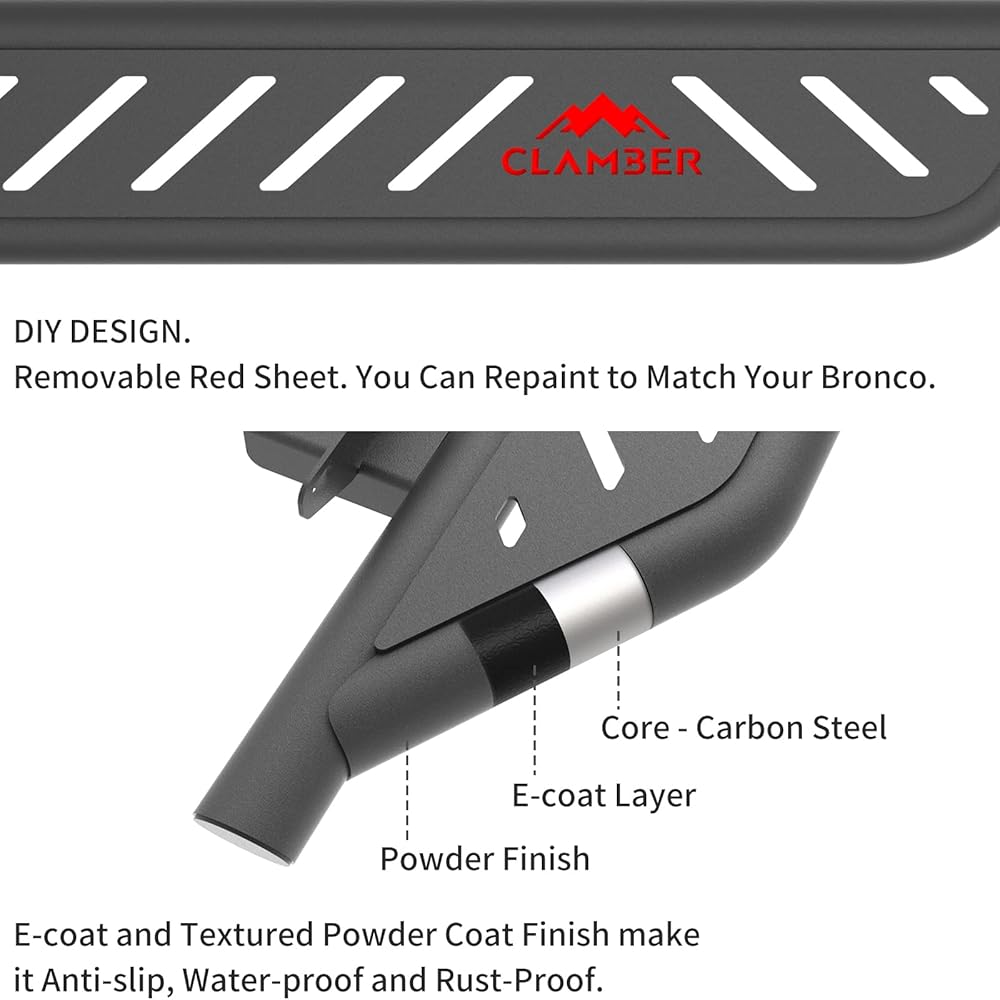 CLAMBER

DIY DESIGN.
Removable Red Sheet. You Can Repaint to Match Your Bronco.

Core - Carbon Steel

E-coat Layer

Powder Finish

E-coat and Textured Powder Coat Finish make it Anti-slip, Water-proof and Rust-Proof.